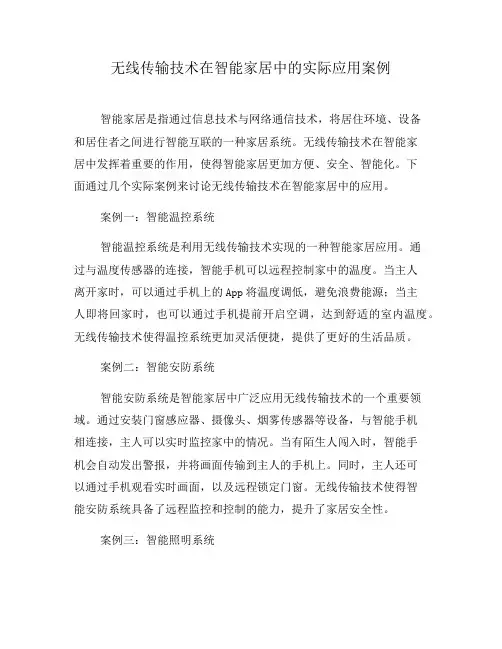 无线传输技术在智能家居中的实际应用案例

智能家居是指通过信息技术与网络通信技术，将居住环境、设备和居住者之间进行智能互联的一种家居系统。无线传输技术在智能家居中发挥着重要的作用，使得智能家居更加方便、安全、智能化。下面通过几个实际案例来讨论无线传输技术在智能家居中的应用。

案例一：智能温控系统

智能温控系统是利用无线传输技术实现的一种智能家居应用。通过与温度传感器的连接，智能手机可以远程控制家中的温度。当主人离开家时，可以通过手机上的App将温度调低，避免浪费能源；当主人即将回家时，也可以通过手机提前开启空调，达到舒适的室内温度。无线传输技术使得温控系统更加灵活便捷，提供了更好的生活品质。

案例二：智能安防系统

智能安防系统是智能家居中广泛应用无线传输技术的一个重要领域。通过安装门窗感应器、摄像头、烟雾传感器等设备，与智能手机相连接，主人可以实时监控家中的情况。当有陌生人闯入时，智能手机会自动发出警报，并将画面传输到主人的手机上。同时，主人还可以通过手机观看实时画面，以及远程锁定门窗。无线传输技术使得智能安防系统具备了远程监控和控制的能力，提升了家居安全性。

案例三：智能照明系统